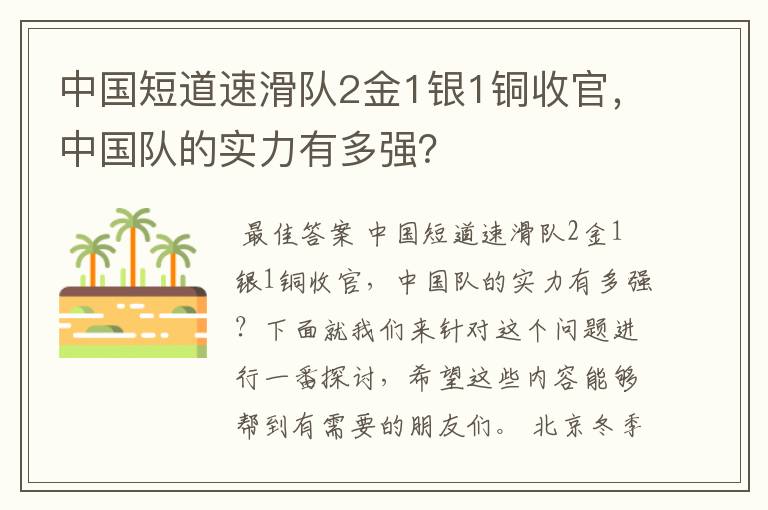 中国短道速滑队2金1银1铜收官，中国队的实力有多强？

最佳答案 中国短道速滑队2金1银1铜收官，中国队的实力有多强？下面就我们来针对这个问题进行一番探讨，希望这些内容能够帮到有需要的朋友们。 北京冬季